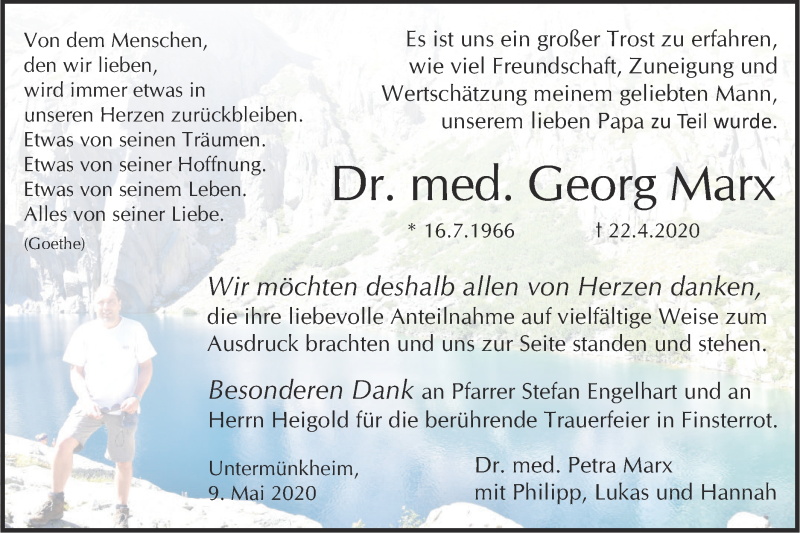 Von dem Menschen,
den wir lieben,
wird immer etwas in
unseren Herzen zurückbleiben.
Etwas von seinen Träumen.
Etwas von seiner Hoffnung.
Etwas von seinem Leben.
Alles von seiner Liebe.
(Goethe)

Es ist uns ein großer Trost zu erfahren,
wie viel Freundschaft, Zuneigung und
Wertschätzung meinem geliebten Mann,
unserem lieben Papa zu Teil wurde.

Dr. med. Georg Marx

* 16.7.1966 † 22.4.2020

Wir möchten deshalb allen von Herzen danken, die ihre liebevolle Anteilnahme auf vielfältige Weise zum Ausdruck brachten und uns zur Seite standen und stehen.

Besonderen Dank an Pfarrer Stefan Engelhart und an Herrn Heigold für die berührende Trauerfeier in Finsterrot.

Untermünkheim,
9. Mai 2020

Dr. med. Petra Marx
mit Philipp, Lukas und Hannah